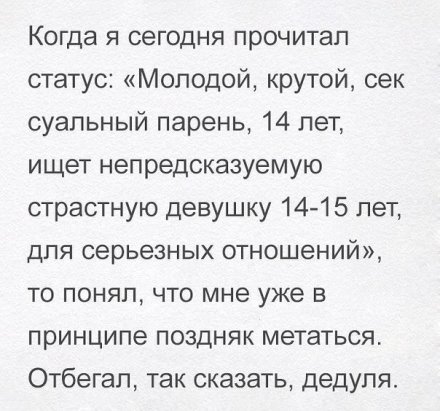 Когда я сегодня прочитал статус: «Молодой, крутой, сек суальный парень, 14 лет, ищет непредсказуемую страстную девушку 14-15 лет, для серьезных отношений», то понял, что мне уже в принципе поздняк метаться. Отбегал, так сказать, дедуля.